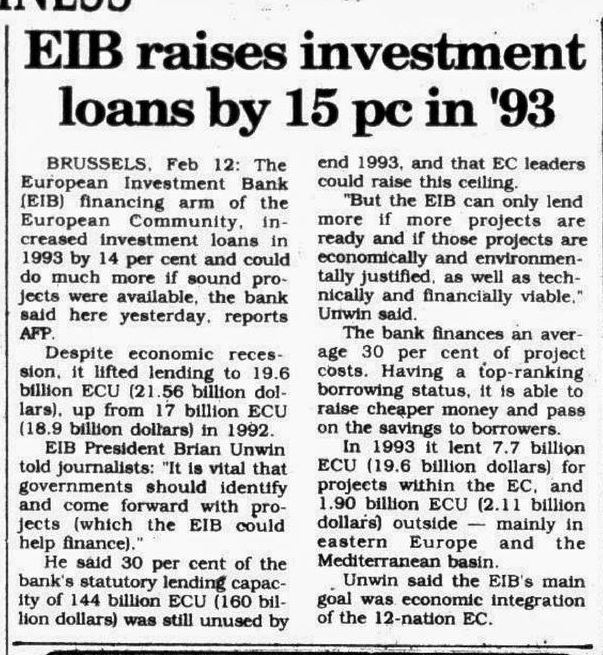 EIB raises investment loans by 15 pc in '93

BRUSSELS, Feb 12: The European Investment Bank (EIB) financing arm of the European Community, increased investment loans in 1993 by 14 per cent and could do much more if sound projects were available, the bank said here yesterday, reports AFP.

Despite economic recession, it lifted lending to 19.6 billion ECU (21.56 billion dollars), up from 17 billion ECU (18.9 billion dollars) in 1992.

EIB President Brian Unwin told journalists: "It is vital that governments should identify and come forward with projects (which the EIB could help finance)."

He said 30 per cent of the bank's statutory lending capacity of 144 billion ECU (160 billion dollars) was still unused by end 1993, and that EC leaders could raise this ceiling.

"But the EIB can only lend more if more projects are ready and if those projects are economically and environmentally justified, as well as technically and financially viable," Unwin said.

The bank finances an average 30 per cent of project costs. Having a top-ranking borrowing status, it is able to raise cheaper money and pass on the savings to borrowers.

In 1993 it lent 7.7 billion ECU (19.6 billion dollars) for projects within the EC, and 1.90 billion ECU (2.11 billion dollars) outside — mainly in eastern Europe and the Mediterranean basin.

Unwin said the EIB's main goal was economic integration of the 12-nation EC.